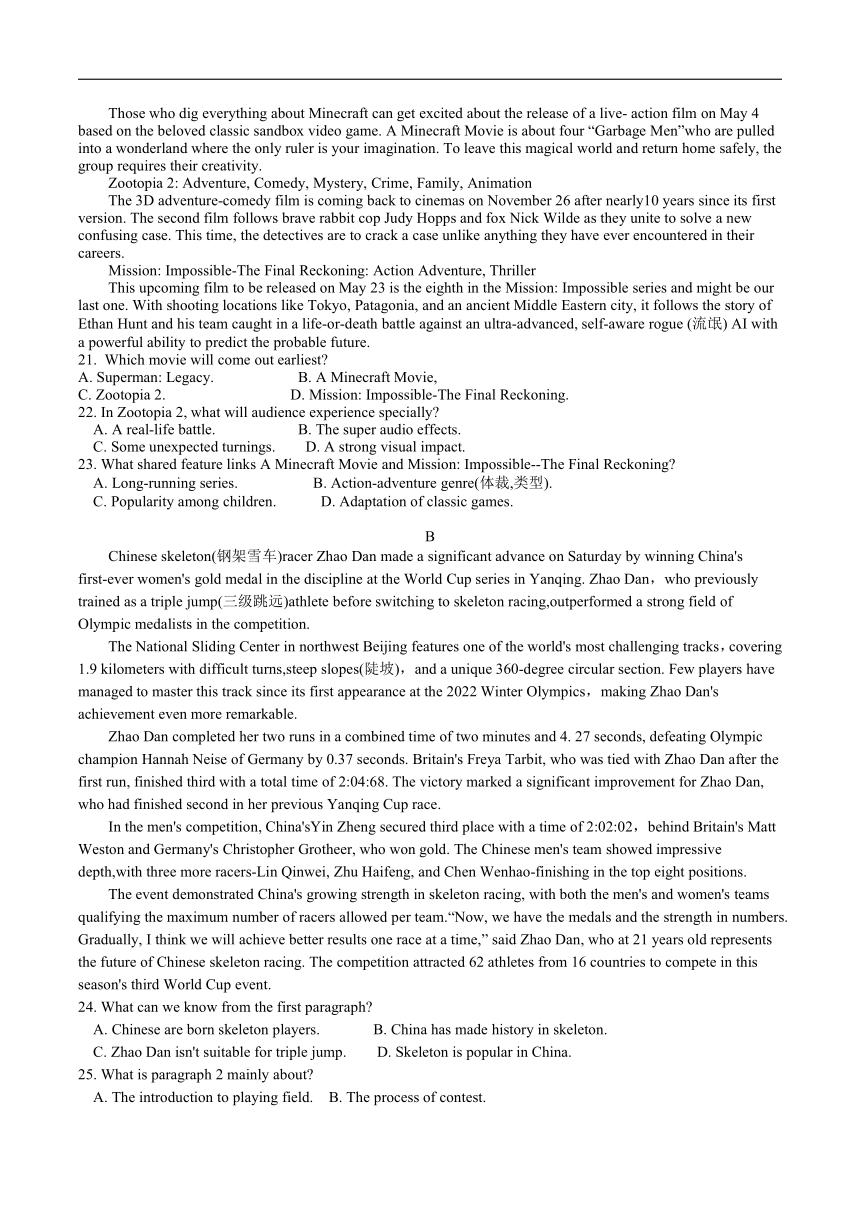 Those who dig everything about Minecraft can get excited about the release of a live- action film on May 4 based on the beloved classic sandbox video game. A Minecraft Movie is about four “Garbage Men”who are pulled into a wonderland where the only ruler is your imagination. To leave this magical world and return home safely, the group requires their creativity.

Zootopia 2: Adventure, Comedy, Mystery, Crime, Family, Animation

The 3D adventure-comedy film is coming back to cinemas on November 26 after nearly10 years since its first version. The second film follows brave rabbit cop Judy Hopps and fox Nick Wilde as they unite to solve a new confusing case. This time, the detectives are to crack a case unlike anything they have ever encountered in their careers.

Mission: Impossible-The Final Reckoning: Action Adventure, Thriller

This upcoming film to be released on May 23 is the eighth in the Mission: Impossible series and might be our last one. With shooting locations like Tokyo, Patagonia, and an ancient Middle Eastern city, it follows the story of Ethan Hunt and his team caught in a life-or-death battle against an ultra-advanced, self-aware rogue (流氓) AI with a powerful ability to predict the probable future.

21. Which movie will come out earliest?
A. Superman: Legacy.
B. A Minecraft Movie,
C. Zootopia 2.
D. Mission: Impossible-The Final Reckoning.

22. In Zootopia 2, what will audience experience specially?
A. A real-life battle.
B. The super audio effects.
C. Some unexpected turnings.
D. A strong visual impact.

23. What shared feature links A Minecraft Movie and Mission: Impossible--The Final Reckoning?
A. Long-running series.
B. Action-adventure genre(体裁,类型).
C. Popularity among children.
D. Adaptation of classic games.

B

Chinese skeleton(钢架雪车)racer Zhao Dan made a significant advance on Saturday by winning China's first-ever women's gold medal in the discipline at the World Cup series in Yanqing. Zhao Dan，who previously trained as a triple jump(三级跳远)athlete before switching to skeleton racing,outperformed a strong field of Olympic medalists in the competition.

The National Sliding Center in northwest Beijing features one of the world's most challenging tracks，covering 1.9 kilometers with difficult turns,steep slopes(陡坡)，and a unique 360-degree circular section. Few players have managed to master this track since its first appearance at the 2022 Winter Olympics，making Zhao Dan's achievement even more remarkable.

Zhao Dan completed her two runs in a combined time of two minutes and 4. 27 seconds, defeating Olympic champion Hannah Neise of Germany by 0.37 seconds. Britain's Freya Tarbit, who was tied with Zhao Dan after the first run, finished third with a total time of 2:04:68. The victory marked a significant improvement for Zhao Dan, who had finished second in her previous Yanqing Cup race.

In the men's competition, China'sYin Zheng secured third place with a time of 2:02:02，behind Britain's Matt Weston and Germany's Christopher Grotheer, who won gold. The Chinese men's team showed impressive depth,with three more racers-Lin Qinwei, Zhu Haifeng, and Chen Wenhao-finishing in the top eight positions.

The event demonstrated China's growing strength in skeleton racing, with both the men's and women's teams qualifying the maximum number of racers allowed per team.“Now, we have the medals and the strength in numbers. Gradually, I think we will achieve better results one race at a time,” said Zhao Dan, who at 21 years old represents the future of Chinese skeleton racing. The competition attracted 62 athletes from 16 countries to compete in this season's third World Cup event.

24. What can we know from the first paragraph?
A. Chinese are born skeleton players.
B. China has made history in skeleton.
C. Zhao Dan isn't suitable for triple jump.
D. Skeleton is popular in China.

25. What is paragraph 2 mainly about?
A. The introduction to playing field.
B. The process of contest.